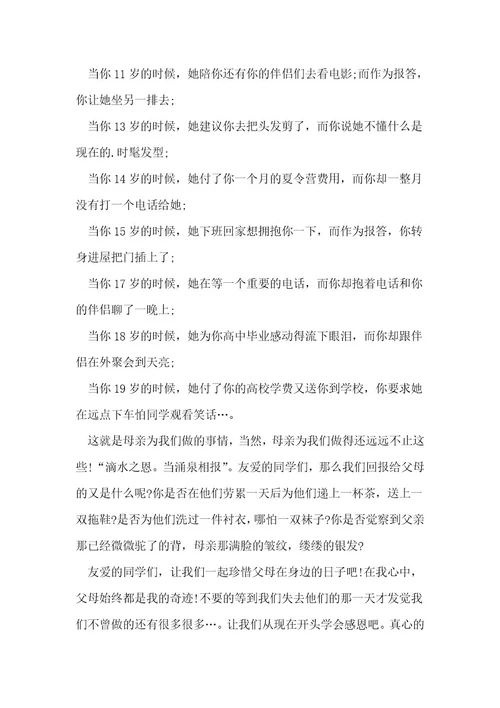 当你 11 岁的时候，她陪你还有你的伴侣们去看电影;而作为报答，你让她坐另一排去;

当你 13 岁的时候，她建议你去把头发剪了，而你说她不懂什么是现在的.时髦发型;

当你 14 岁的时候，她付了你一个月的夏令营费用，而你却一整月没有打一个电话给她;

当你 15 岁的时候，她下班回家想拥抱你一下，而作为报答，你转身进屋把门插上了;

当你 17 岁的时候，她在等一个重要的电话，而你却抱着电话和你的伴侣聊了一晚上;

当你 18 岁的时候，她为你高中毕业感动得流下眼泪，而你却跟伴侣在外聚会到天亮;

当你 19 岁的时候，她付了你的高校学费又送你到学校，你要求她在远点下车怕同学观看笑话…。

这就是母亲为我们做的事情，当然，母亲为我们做得还远远不止这些!“滴水之恩。当涌泉相报”。友爱的同学们，那么我们回报给父母的又是什么呢?你是否在他们劳累一天后为他们递上一杯茶，送上一双拖鞋?是否为他们洗过一件衬衣，哪怕一双袜子?你是否觉察到父亲那已经微微驼了的背，母亲那满脸的皱纹，缕缕的银发?

友爱的同学们，让我们一起珍惜父母在身边的日子吧!在我心中，父母始终都是我的奇迹!不要的等到我们失去他们的那一天才发觉我们不曾做的还有很多很多…。让我们从现在开头学会感恩吧。真心的